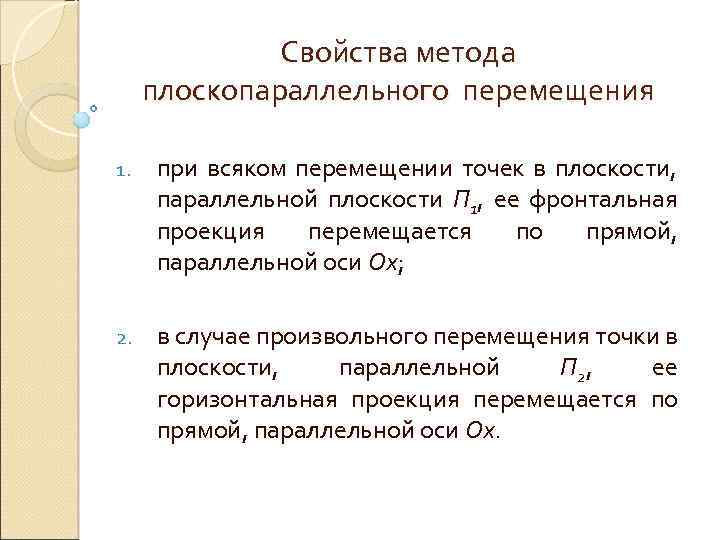 Свойства метода плоскопараллельного перемещения

1. при всяком перемещении точек в плоскости, параллельной плоскости $П_1$, ее фронтальная проекция перемещается по прямой, параллельной оси $Ox$;

2. в случае произвольного перемещения точки в плоскости, параллельной $П_2$, ее горизонтальная проекция перемещается по прямой, параллельной оси $Ox$.